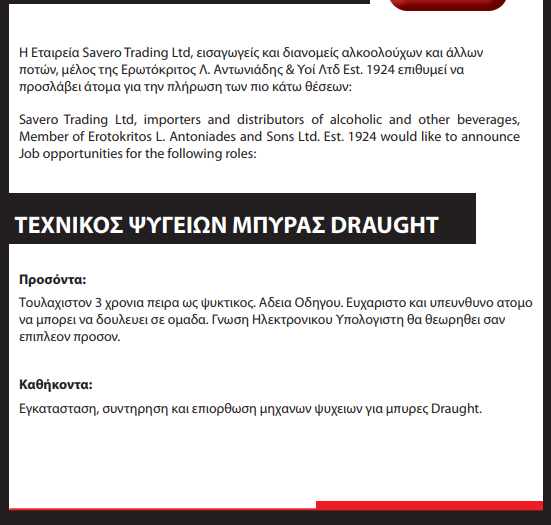 Η Εταιρεία Savero Trading Ltd, εισαγωγείς και διανομείς αλκοολούχων και άλλων ποτών, μέλος της Ερωτόκριτος Λ. Αντωνιάδης & Υοί Λτδ Est. 1924 επιθυμεί να προσλάβει άτομα για την πλήρωση των πιο κάτω θέσεων:

Savero Trading Ltd, importers and distributors of alcoholic and other beverages, Member of Erotokritos L. Antoniades and Sons Ltd. Est. 1924 would like to announce Job opportunities for the following roles:

ΤΕΧΝΙΚΟΣ ΨΥΓΕΙΩΝ ΜΠΥΡΑΣ DRAUGHT

Προσόντα:

Τουλαχιστον 3 χρονια πειρα ως ψυκτικος. Αδεια Οδηγου. Ευχαριστο και υπευνθυνο ατομο να μπορει να δουλευει σε ομαδα. Γνωση Ηλεκτρονικου Υπολογιστη θα θεωρηθει σαν επιπλεον προσον.

Καθήκοντα:

Εγκατασταση, συντηρηση και επιορθωση μηχανων ψυχειων για μπυρες Draught.